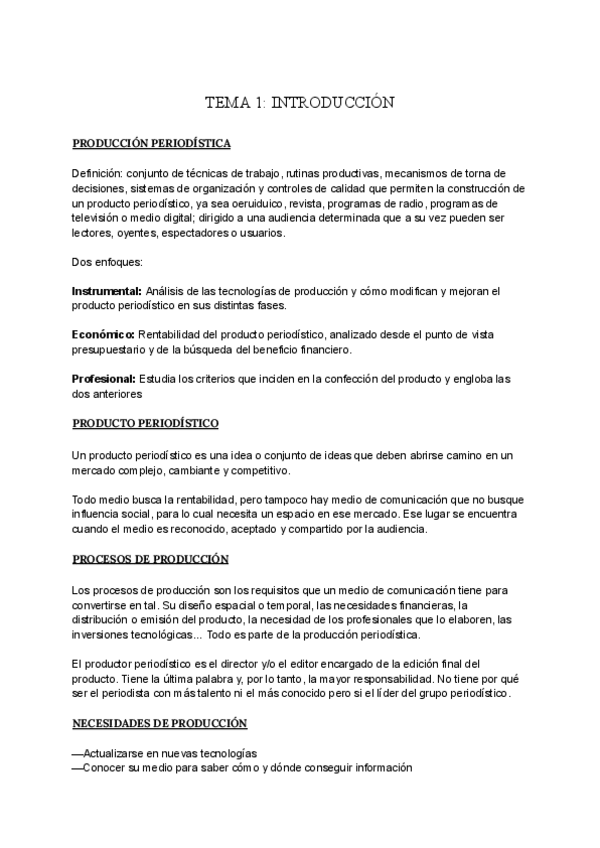 TEMA 1: INTRODUCCIÓN

PRODUCCIÓN PERIODÍSTICA

Definición: conjunto de técnicas de trabajo, rutinas productivas, mecanismos de torna de decisiones, sistemas de organización y controles de calidad que permiten la construcción de un producto periodístico, ya sea oeruiduico, revista, programas de radio, programas de televisión o medio digital; dirigido a una audiencia determinada que a su vez pueden ser lectores, oyentes, espectadores o usuarios.

Dos enfoques:

Instrumental: Análisis de las tecnologías de producción y cómo modifican y mejoran el producto periodístico en sus distintas fases.

Económico: Rentabilidad del producto periodístico, analizado desde el punto de vista presupuestario y de la búsqueda del beneficio financiero.

Profesional: Estudia los criterios que inciden en la confección del producto y engloba las dos anteriores

PRODUCTO PERIODÍSTICO

Un producto periodístico es una idea o conjunto de ideas que deben abrirse camino en un mercado complejo, cambiante y competitivo.

Todo medio busca la rentabilidad, pero tampoco hay medio de comunicación que no busque influencia social, para lo cual necesita un espacio en ese mercado. Ese lugar se encuentra cuando el medio es reconocido, aceptado y compartido por la audiencia.

PROCESOS DE PRODUCCIÓN

Los procesos de producción son los requisitos que un medio de comunicación tiene para convertirse en tal. Su diseño espacial o temporal, las necesidades financieras, la distribución o emisión del producto, la necesidad de los profesionales que lo elaboren, las inversiones tecnológicas... Todo es parte de la producción periodística.

El productor periodístico es el director y/o el editor encargado de la edición final del producto. Tiene la última palabra y, por lo tanto, la mayor responsabilidad. No tiene por qué ser el periodista con más talento ni el más conocido pero si el líder del grupo periodístico.

NECESIDADES DE PRODUCCIÓN

—Actualizarse en nuevas tecnologías
—Conocer su medio para saber cómo y dónde conseguir información